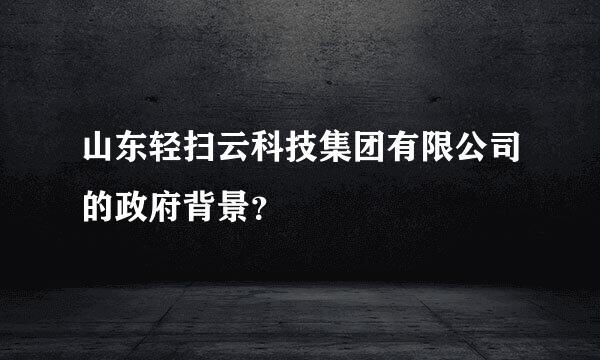 山东轻扫云科技集团有限公司的政府背景?